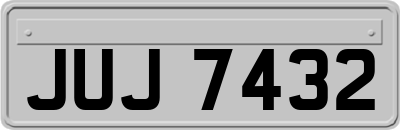 JUJ 7432